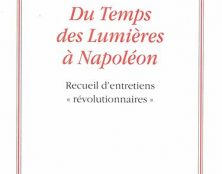 Du Temps des Lumières à Napoléon

Recueil d'entretiens « révolutionnaires »